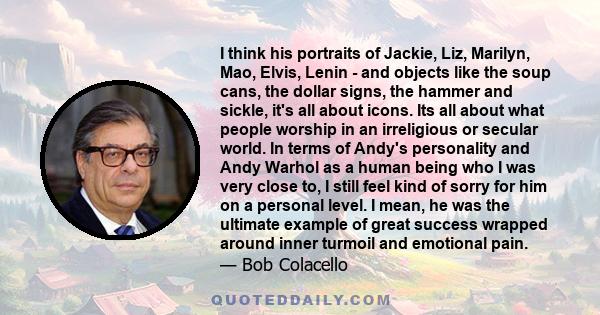 I think his portraits of Jackie, Liz, Marilyn, Mao, Elvis, Lenin - and objects like the soup cans, the dollar signs, the hammer and sickle, it's all about icons. Its all about what people worship in an irreligious or secular world. In terms of Andy's personality and Andy Warhol as a human being who I was very close to, I still feel kind of sorry for him on a personal level. I mean, he was the ultimate example of great success wrapped around inner turmoil and emotional pain.
— Bob Colacello

QUOTEDDAILY.COM